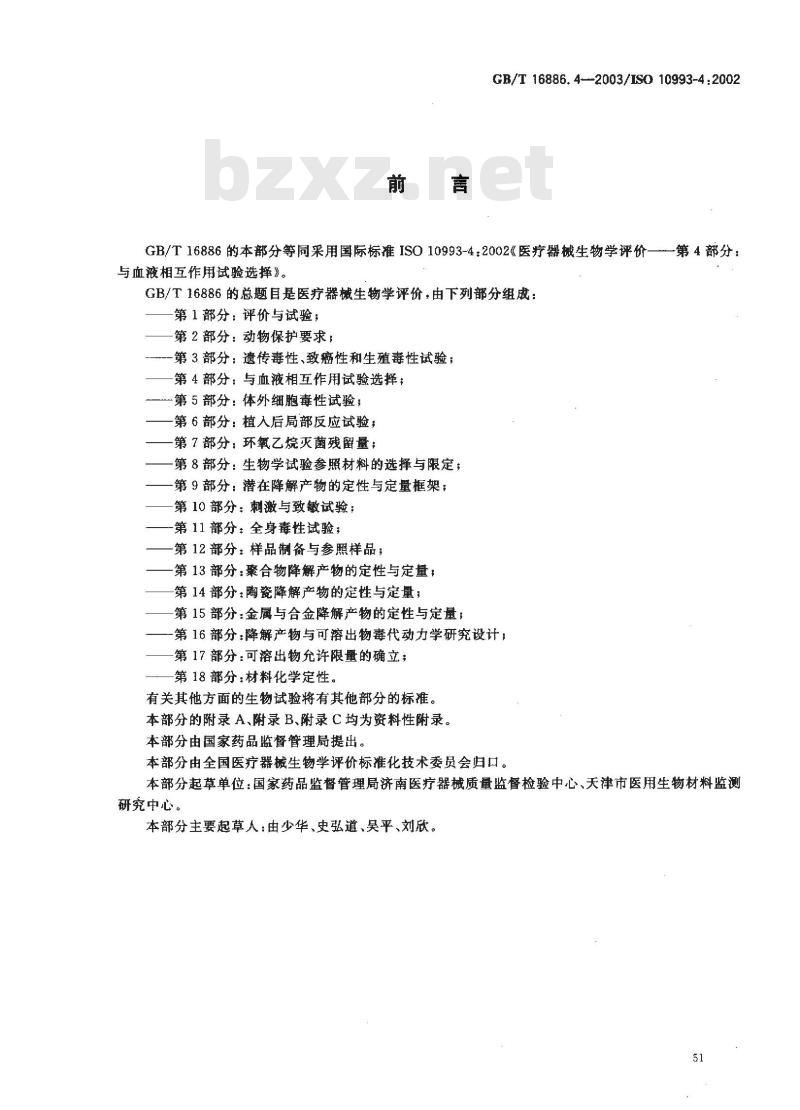 GB/T 16886.4—2003/ISO 10993-4:2002

bzxz.net

前　言

GB/T 16886 的本部分等同采用国际标准 ISO 10993-4:2002《医疗器械生物学评价——第 4 部分：与血液相互作用试验选择》。

GB/T 16886 的总题目是医疗器械生物学评价，由下列部分组成：

——第 1 部分：评价与试验；

——第 2 部分：动物保护要求；

——第 3 部分：遗传毒性、致癌性和生殖毒性试验；

——第 4 部分：与血液相互作用试验选择；

——第 5 部分：体外细胞毒性试验；

——第 6 部分：植入后局部反应试验；

——第 7 部分：环氧乙烷灭菌残留量；

——第 8 部分：生物学试验参照材料的选择与限定；

——第 9 部分：潜在降解产物的定性与定量框架；

——第 10 部分：刺激与致敏试验；

——第 11 部分：全身毒性试验；

——第 12 部分：样品制备与参照样品；

——第 13 部分：聚合物降解产物的定性与定量；

——第 14 部分：陶瓷降解产物的定性与定量；

——第 15 部分：金属与合金降解产物的定性与定量；

——第 16 部分：降解产物与可溶出物毒代动力学研究设计；

——第 17 部分：可溶出物允许限量的确立；

——第 18 部分：材料化学定性。

有关其他方面的生物试验将有其他部分的标准。

本部分的附录 A、附录 B、附录 C 均为资料性附录。

本部分由国家药品监督管理局提出。

本部分由全国医疗器械生物学评价标准化技术委员会归口。

本部分起草单位：国家药品监督管理局济南医疗器械质量监督检验中心、天津市医用生物材料监测研究中心。

本部分主要起草人：由少华、史弘道、吴平、刘欣。

51